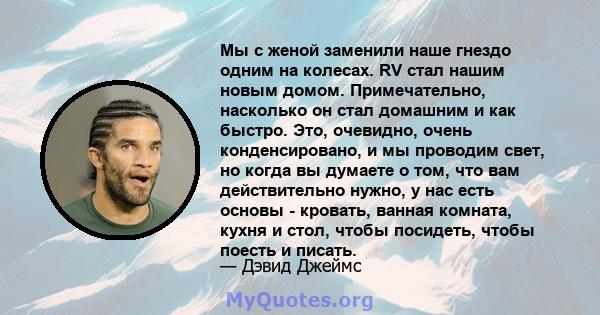 Мы с женой заменили наше гнездо одним на колесах. RV стал нашим новым домом. Примечательно, насколько он стал домашним и как быстро. Это, очевидно, очень конденсировано, и мы проводим свет, но когда вы думаете о том, что вам действительно нужно, у нас есть основы - кровать, ванная комната, кухня и стол, чтобы посидеть, чтобы поесть и писать.
— Дэвид Джеймс

MyQuotes.org